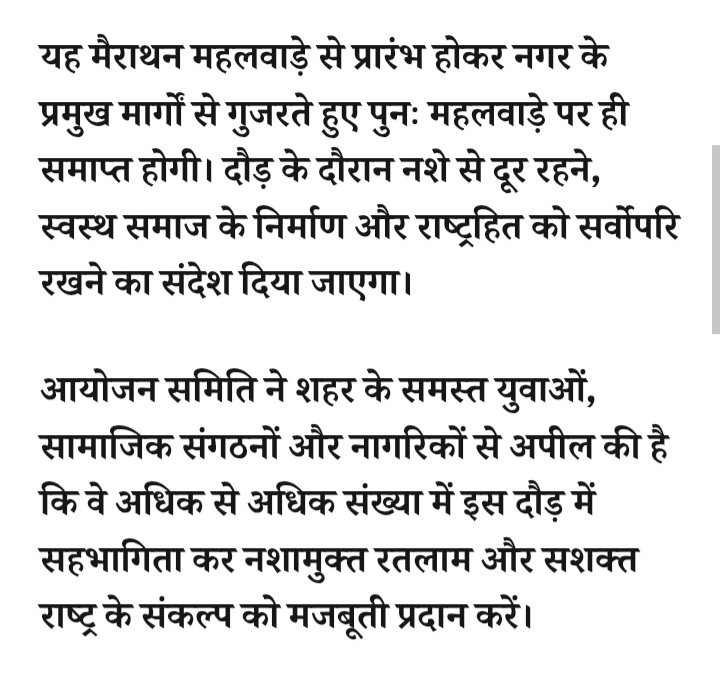 यह मैराथन महलवाड़े से प्रारंभ होकर नगर के प्रमुख मार्गों से गुजरते हुए पुनः महलवाड़े पर ही समाप्त होगी। दौड़ के दौरान नशे से दूर रहने, स्वस्थ समाज के निर्माण और राष्ट्रहित को सर्वोपरि रखने का संदेश दिया जाएगा।

आयोजन समिति ने शहर के समस्त युवाओं, सामाजिक संगठनों और नागरिकों से अपील की है कि वे अधिक से अधिक संख्या में इस दौड़ में सहभागिता कर नशामुक्त रतलाम और सशक्त राष्ट्र के संकल्प को मजबूती प्रदान करें।